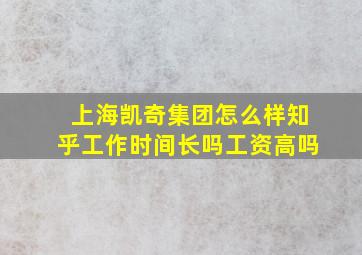 上海凯奇集团怎么样知乎工作时间长吗工资高吗